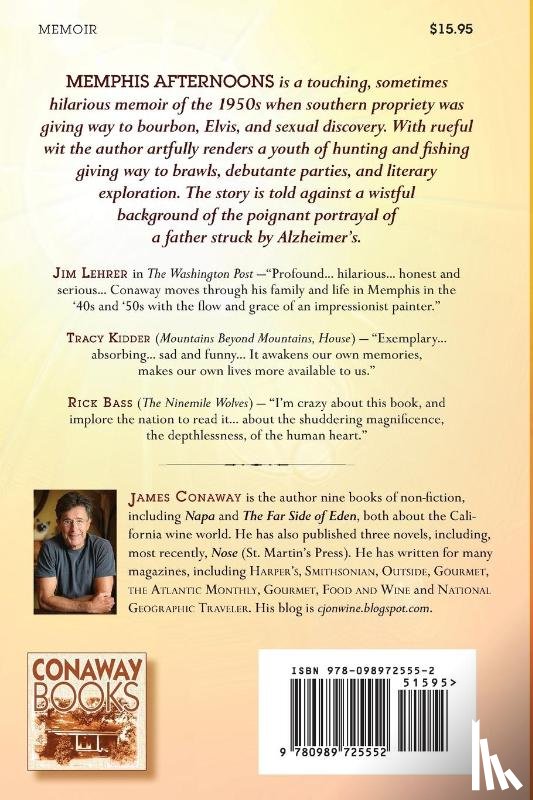 MEMOIR

$15.95

MEMPHIS AFTERNOONS is a touching, sometimes hilarious memoir of the 1950s when southern propriety was giving way to bourbon, Elvis, and sexual discovery. With rueful wit the author artfully renders a youth of hunting and fishing giving way to brawls, debutante parties, and literary exploration. The story is told against a wistful background of the poignant portrayal of a father struck by Alzheimer's.

JIM LEHRER in The Washington Post —"Profound... hilarious... honest and serious... Conaway moves through his family and life in Memphis in the '40s and '50s with the flow and grace of an impressionist painter."

TRACY KIDDER (Mountains Beyond Mountains, House) — "Exemplary... absorbing... sad and funny... It awakens our own memories, makes our own lives more available to us."

RICK BASS (The Ninemile Wolves) — "I'm crazy about this book, and implore the nation to read it... about the shuddering magnificence, the depthlessness, of the human heart."

JAMES CONAWAY is the author nine books of non-fiction, including Napa and The Far Side of Eden, both about the California wine world. He has also published three novels, including, most recently, Nose (St. Martin's Press). He has written for many magazines, including HARPER'S, SMITHSONIAN, OUTSIDE, GOURMET, THE ATLANTIC MONTHLY, GOURMET, FOOD AND WINE and NATIONAL GEOGRAPHIC TRAVELER. His blog is cjonwine.blogspot.com.

CONAWAY BOOKS

ISBN 978-098972555-2

51595>

9 780989 725552